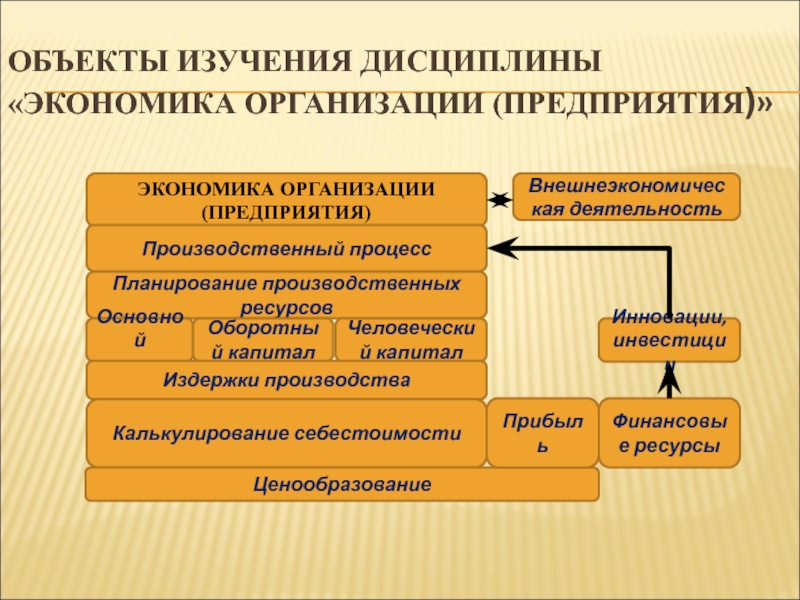 ОБЪЕКТЫ ИЗУЧЕНИЯ ДИСЦИПЛИНЫ «ЭКОНОМИКА ОРГАНИЗАЦИИ (ПРЕДПРИЯТИЯ)»

ЭКОНОМИКА ОРГАНИЗАЦИИ (ПРЕДПРИЯТИЯ)

Внешнеэкономическая деятельность

Производственный процесс

Планирование производственных ресурсов

Основной

Оборотный капитал

Человеческий капитал

Инновации, инвестиции

Издержки производства

Калькулирование себестоимости

Прибыль

Финансовые ресурсы

Ценообразование